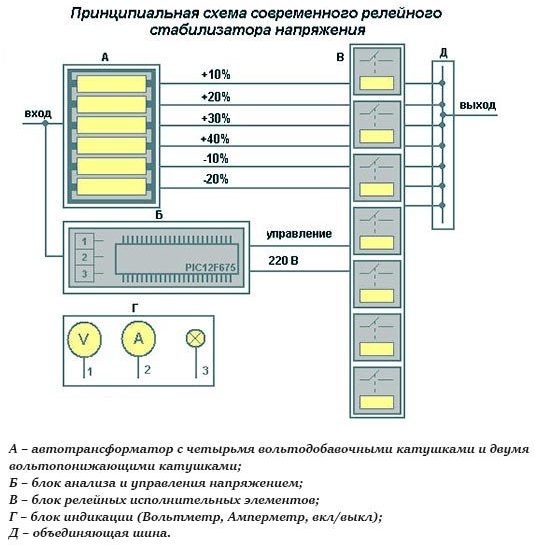 Принципиальная схема современного релейного стабилизатора напряжения

А

В

Д

вход

+10%

+20%

+30%

+40%

-10%

-20%

выход

Б

1

2

3

PIC12F675

управление

220 В

Г

V

A

1

2

3

А – автотрансформатор с четырьмя вольтодобавочными катушками и двумя вольтопонижающими катушками;
Б – блок анализа и управления напряжением;
В – блок релейных исполнительных элементов;
Г – блок индикации (Вольтметр, Амперметр, вкл/выкл);
Д – объединяющая шина.